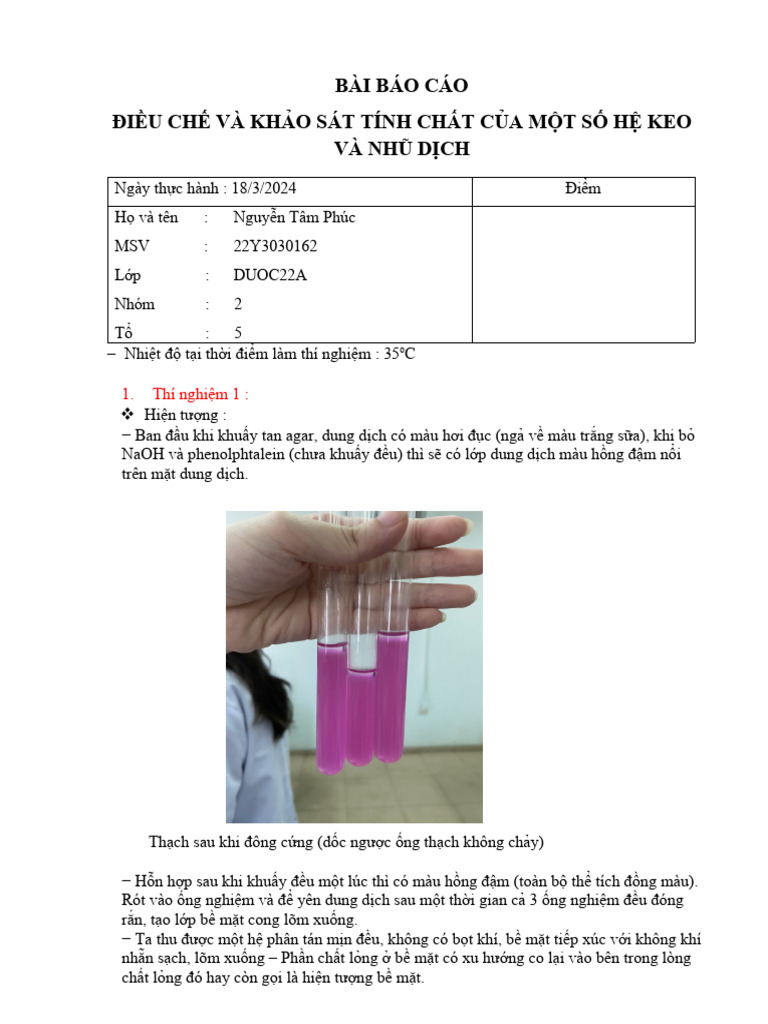 BÀI BÁO CÁO

ĐIỀU CHẾ VÀ KHẢO SÁT TÍNH CHẤT CỦA MỘT SỐ HỆ KEO VÀ NHŨ DỊCH

| Ngày thực hành : 18/3/2024 | Điểm |
|---|---|
| Họ và tên : Nguyễn Tâm Phúc<br>MSV : 22Y3030162<br>Lớp : DUOC22A<br>Nhóm : 2<br>Tổ : 5 | |

– Nhiệt độ tại thời điểm làm thí nghiệm : 35ºC

1. Thí nghiệm 1 :

❖ Hiện tượng :

– Ban đầu khi khuấy tan agar, dung dịch có màu hơi đục (ngả về màu trắng sữa), khi bỏ NaOH và phenolphtalein (chưa khuấy đều) thì sẽ có lớp dung dịch màu hồng đậm nổi trên mặt dung dịch.

Thạch sau khi đông cứng (dốc ngược ống thạch không chảy)

– Hỗn hợp sau khi khuấy đều một lúc thì có màu hồng đậm (toàn bộ thể tích đồng màu). Rót vào ống nghiệm và để yên dung dịch sau một thời gian cả 3 ống nghiệm đều đóng rắn, tạo lớp bề mặt cong lõm xuống.

– Ta thu được một hệ phân tán mịn đều, không có bọt khí, bề mặt tiếp xúc với không khí nhẵn sạch, lõm xuống – Phần chất lỏng ở bề mặt có xu hướng co lại vào bên trong lòng chất lỏng đó hay còn gọi là hiện tượng bề mặt.